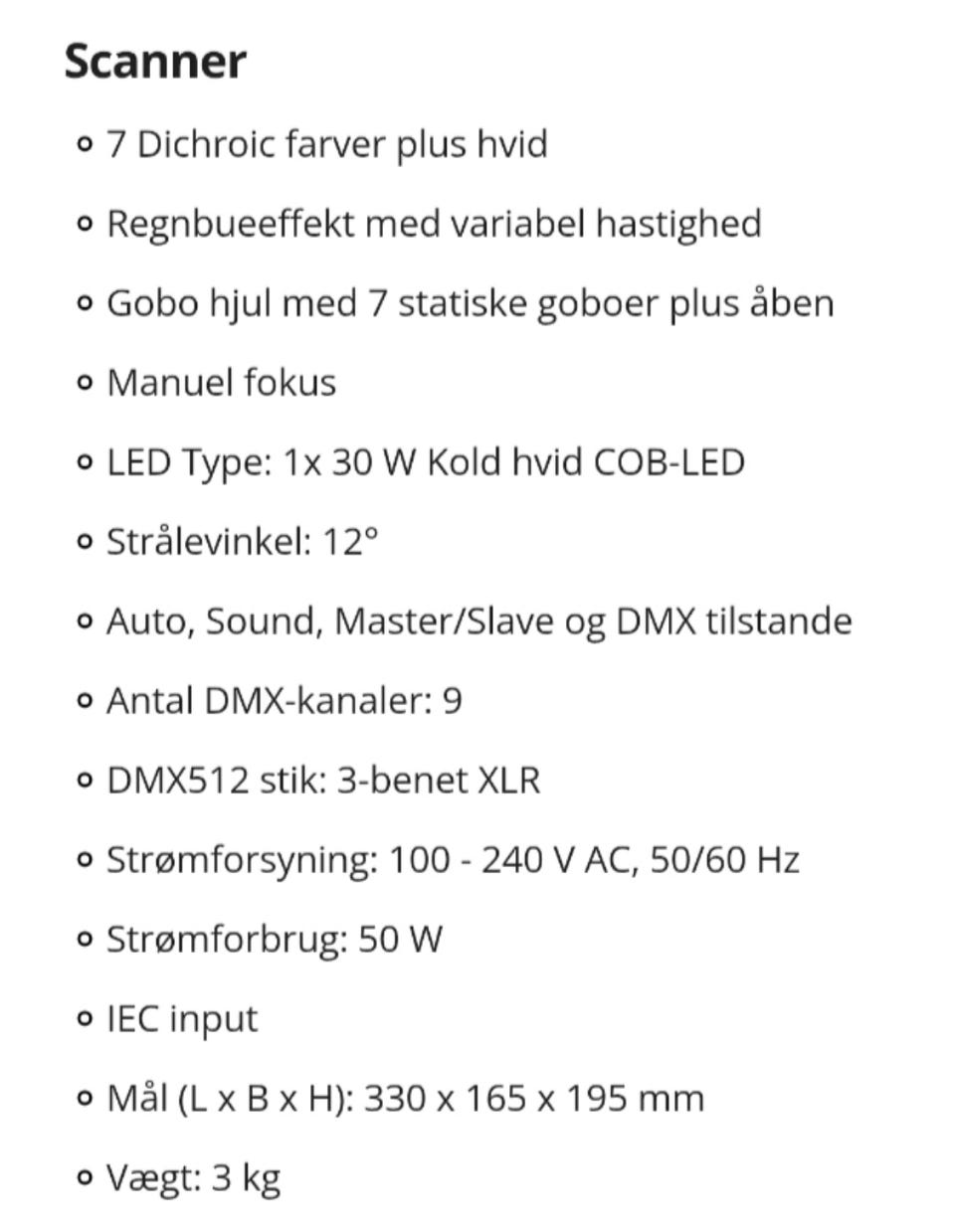 Scanner

- 7 Dichroic farver plus hvid
- Regnbueeffekt med variabel hastighed
- Gobo hjul med 7 statiske goboer plus åben
- Manuel fokus
- LED Type: 1x 30 W Kold hvid COB-LED
- Strålevinkel: 12°
- Auto, Sound, Master/Slave og DMX tilstande
- Antal DMX-kanaler: 9
- DMX512 stik: 3-benet XLR
- Strømforsyning: 100 - 240 V AC, 50/60 Hz
- Strømforbrug: 50 W
- IEC input
- Mål (L x B x H): 330 x 165 x 195 mm
- Vægt: 3 kg